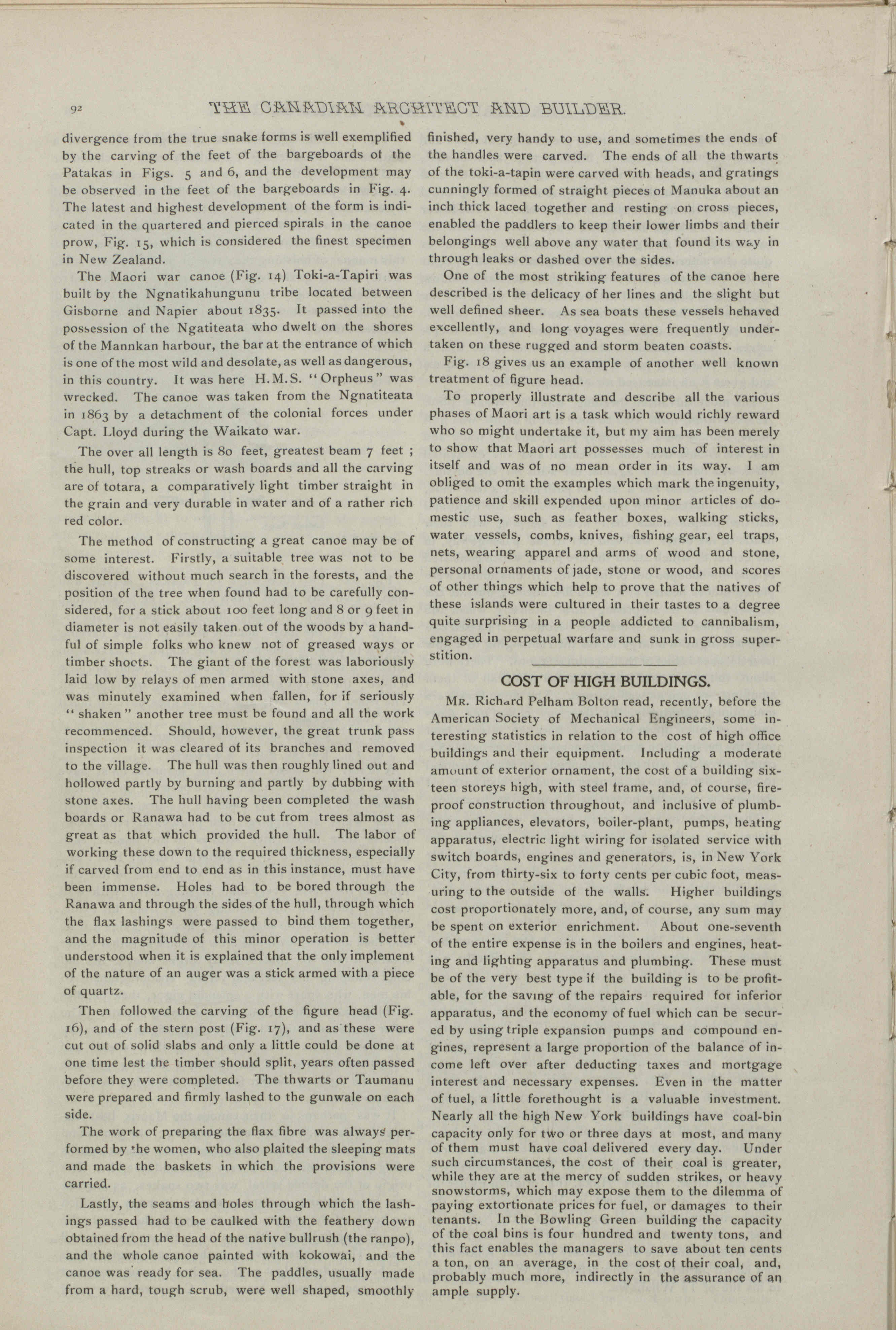 92 THE CANADIAN ARCHITECT AND BUILDER.

divergence from the true snake forms is well exemplified by the carving of the feet of the bargeboards of the Patakas in Figs. 5 and 6, and the development may be observed in the feet of the bargeboards in Fig. 4. The latest and highest development of the form is indicated in the quartered and pierced spirals in the canoe prow, Fig. 15, which is considered the finest specimen in New Zealand.

The Maori war canoe (Fig. 14) Toki-a-Tapiri was built by the Ngnatikahungunu tribe located between Gisborne and Napier about 1835. It passed into the possession of the Ngatiteata who dwelt on the shores of the Mannkan harbour, the bar at the entrance of which is one of the most wild and desolate, as well as dangerous, in this country. It was here H.M.S. "Orpheus" was wrecked. The canoe was taken from the Ngnatiteata in 1863 by a detachment of the colonial forces under Capt. Lloyd during the Waikato war.

The over all length is 80 feet, greatest beam 7 feet ; the hull, top streaks or wash boards and all the carving are of totara, a comparatively light timber straight in the grain and very durable in water and of a rather rich red color.

The method of constructing a great canoe may be of some interest. Firstly, a suitable tree was not to be discovered without much search in the forests, and the position of the tree when found had to be carefully considered, for a stick about 100 feet long and 8 or 9 feet in diameter is not easily taken out of the woods by a handful of simple folks who knew not of greased ways or timber shoots. The giant of the forest was laboriously laid low by relays of men armed with stone axes, and was minutely examined when fallen, for if seriously "shaken" another tree must be found and all the work recommenced. Should, however, the great trunk pass inspection it was cleared of its branches and removed to the village. The hull was then roughly lined out and hollowed partly by burning and partly by dubbing with stone axes. The hull having been completed the wash boards or Ranawa had to be cut from trees almost as great as that which provided the hull. The labor of working these down to the required thickness, especially if carved from end to end as in this instance, must have been immense. Holes had to be bored through the Ranawa and through the sides of the hull, through which the flax lashings were passed to bind them together, and the magnitude of this minor operation is better understood when it is explained that the only implement of the nature of an auger was a stick armed with a piece of quartz.

Then followed the carving of the figure head (Fig. 16), and of the stern post (Fig. 17), and as these were cut out of solid slabs and only a little could be done at one time lest the timber should split, years often passed before they were completed. The thwarts or Taumanu were prepared and firmly lashed to the gunwale on each side.

The work of preparing the flax fibre was always performed by the women, who also plaited the sleeping mats and made the baskets in which the provisions were carried.

Lastly, the seams and holes through which the lashings passed had to be caulked with the feathery down obtained from the head of the native bullrush (the ranpo), and the whole canoe painted with kokowai, and the canoe was ready for sea. The paddles, usually made from a hard, tough scrub, were well shaped, smoothly finished, very handy to use, and sometimes the ends of the handles were carved. The ends of all the thwarts of the toki-a-tapin were carved with heads, and gratings cunningly formed of straight pieces of Manuka about an inch thick laced together and resting on cross pieces, enabled the paddlers to keep their lower limbs and their belongings well above any water that found its way in through leaks or dashed over the sides.

One of the most striking features of the canoe here described is the delicacy of her lines and the slight but well defined sheer. As sea boats these vessels behaved excellently, and long voyages were frequently undertaken on these rugged and storm beaten coasts.

Fig. 18 gives us an example of another well known treatment of figure head.

To properly illustrate and describe all the various phases of Maori art is a task which would richly reward who so might undertake it, but my aim has been merely to show that Maori art possesses much of interest in itself and was of no mean order in its way. I am obliged to omit the examples which mark the ingenuity, patience and skill expended upon minor articles of domestic use, such as feather boxes, walking sticks, water vessels, combs, knives, fishing gear, eel traps, nets, wearing apparel and arms of wood and stone, personal ornaments of jade, stone or wood, and scores of other things which help to prove that the natives of these islands were cultured in their tastes to a degree quite surprising in a people addicted to cannibalism, engaged in perpetual warfare and sunk in gross superstition.

COST OF HIGH BUILDINGS.

MR. Richard Pelham Bolton read, recently, before the American Society of Mechanical Engineers, some interesting statistics in relation to the cost of high office buildings and their equipment. Including a moderate amount of exterior ornament, the cost of a building sixteen storeys high, with steel frame, and, of course, fireproof construction throughout, and inclusive of plumbing appliances, elevators, boiler-plant, pumps, heating apparatus, electric light wiring for isolated service with switch boards, engines and generators, is, in New York City, from thirty-six to forty cents per cubic foot, measuring to the outside of the walls. Higher buildings cost proportionately more, and, of course, any sum may be spent on exterior enrichment. About one-seventh of the entire expense is in the boilers and engines, heating and lighting apparatus and plumbing. These must be of the very best type if the building is to be profitable, for the saving of the repairs required for inferior apparatus, and the economy of fuel which can be secured by using triple expansion pumps and compound engines, represent a large proportion of the balance of income left over after deducting taxes and mortgage interest and necessary expenses. Even in the matter of fuel, a little forethought is a valuable investment. Nearly all the high New York buildings have coal-bin capacity only for two or three days at most, and many of them must have coal delivered every day. Under such circumstances, the cost of their coal is greater, while they are at the mercy of sudden strikes, or heavy snowstorms, which may expose them to the dilemma of paying extortionate prices for fuel, or damages to their tenants. In the Bowling Green building the capacity of the coal bins is four hundred and twenty tons, and this fact enables the managers to save about ten cents a ton, on an average, in the cost of their coal, and, probably much more, indirectly in the assurance of an ample supply.